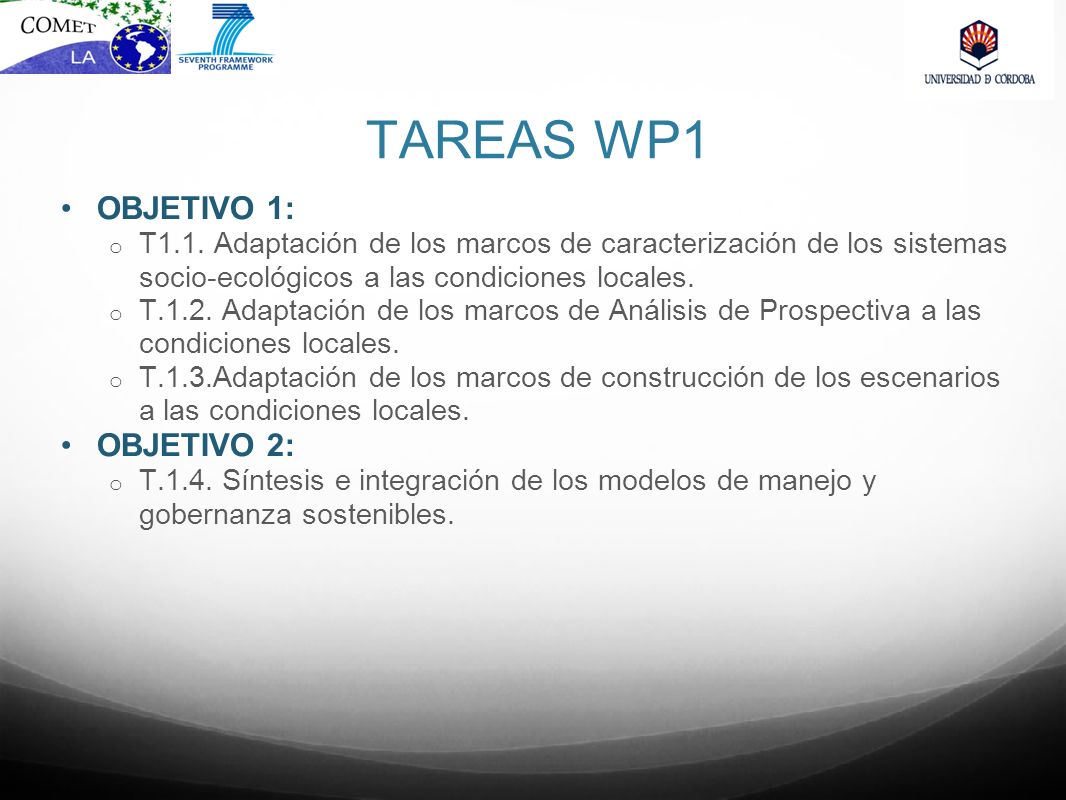 COMET
LA

SEVENTH FRAMEWORK PROGRAMME

UNIVERSIDAD D CORDOBA

TAREAS WP1

• OBJETIVO 1:
o T1.1. Adaptación de los marcos de caracterización de los sistemas socio-ecológicos a las condiciones locales.
o T.1.2. Adaptación de los marcos de Análisis de Prospectiva a las condiciones locales.
o T.1.3.Adaptación de los marcos de construcción de los escenarios a las condiciones locales.
• OBJETIVO 2:
o T.1.4. Síntesis e integración de los modelos de manejo y gobernanza sostenibles.